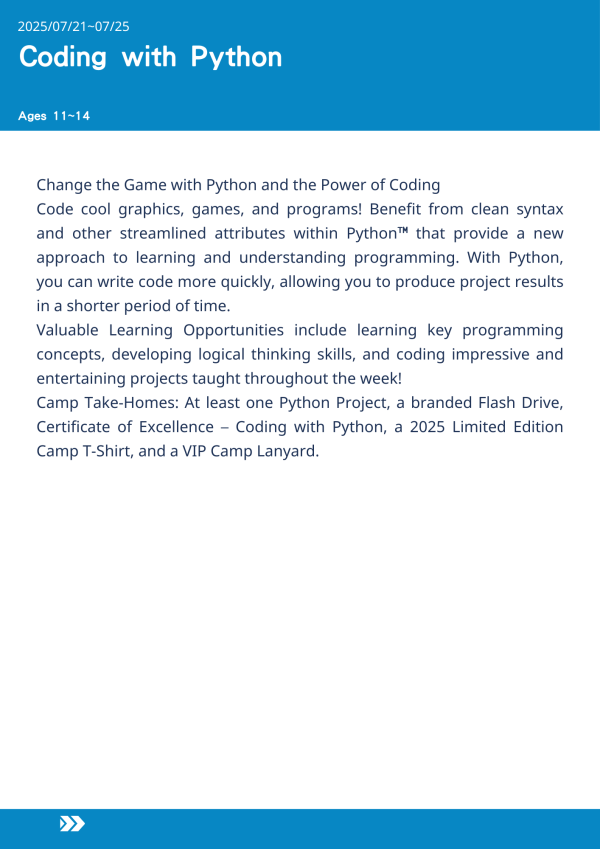 2025/07/21~07/25

Coding with Python

Ages 11~14

Change the Game with Python and the Power of Coding
Code cool graphics, games, and programs! Benefit from clean syntax and other streamlined attributes within Python™ that provide a new approach to learning and understanding programming. With Python, you can write code more quickly, allowing you to produce project results in a shorter period of time.
Valuable Learning Opportunities include learning key programming concepts, developing logical thinking skills, and coding impressive and entertaining projects taught throughout the week!
Camp Take-Homes: At least one Python Project, a branded Flash Drive, Certificate of Excellence – Coding with Python, a 2025 Limited Edition Camp T-Shirt, and a VIP Camp Lanyard.